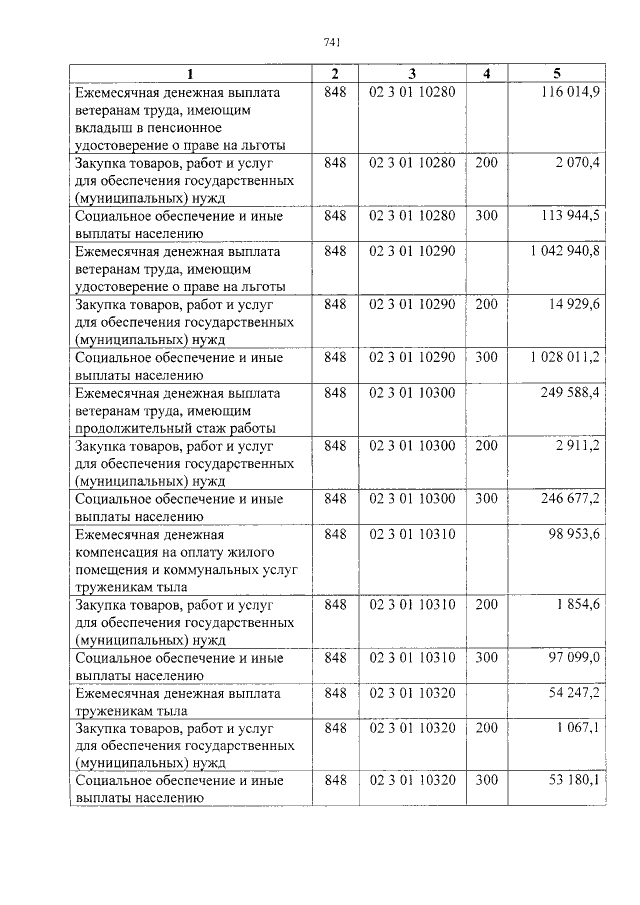 741

| 1 | 2 | 3 | 4 | 5 |
|---|---|---|---|---|
| Ежемесячная денежная выплата ветеранам труда, имеющим вкладыш в пенсионное удостоверение о праве на льготы | 848 | 02 3 01 10280 | | 116 014,9 |
| Закупка товаров, работ и услуг для обеспечения государственных (муниципальных) нужд | 848 | 02 3 01 10280 | 200 | 2 070,4 |
| Социальное обеспечение и иные выплаты населению | 848 | 02 3 01 10280 | 300 | 113 944,5 |
| Ежемесячная денежная выплата ветеранам труда, имеющим удостоверение о праве на льготы | 848 | 02 3 01 10290 | | 1 042 940,8 |
| Закупка товаров, работ и услуг для обеспечения государственных (муниципальных) нужд | 848 | 02 3 01 10290 | 200 | 14 929,6 |
| Социальное обеспечение и иные выплаты населению | 848 | 02 3 01 10290 | 300 | 1 028 011,2 |
| Ежемесячная денежная выплата ветеранам труда, имеющим продолжительный стаж работы | 848 | 02 3 01 10300 | | 249 588,4 |
| Закупка товаров, работ и услуг для обеспечения государственных (муниципальных) нужд | 848 | 02 3 01 10300 | 200 | 2 911,2 |
| Социальное обеспечение и иные выплаты населению | 848 | 02 3 01 10300 | 300 | 246 677,2 |
| Ежемесячная денежная компенсация на оплату жилого помещения и коммунальных услуг труженикам тыла | 848 | 02 3 01 10310 | | 98 953,6 |
| Закупка товаров, работ и услуг для обеспечения государственных (муниципальных) нужд | 848 | 02 3 01 10310 | 200 | 1 854,6 |
| Социальное обеспечение и иные выплаты населению | 848 | 02 3 01 10310 | 300 | 97 099,0 |
| Ежемесячная денежная выплата труженикам тыла | 848 | 02 3 01 10320 | | 54 247,2 |
| Закупка товаров, работ и услуг для обеспечения государственных (муниципальных) нужд | 848 | 02 3 01 10320 | 200 | 1 067,1 |
| Социальное обеспечение и иные выплаты населению | 848 | 02 3 01 10320 | 300 | 53 180,1 |